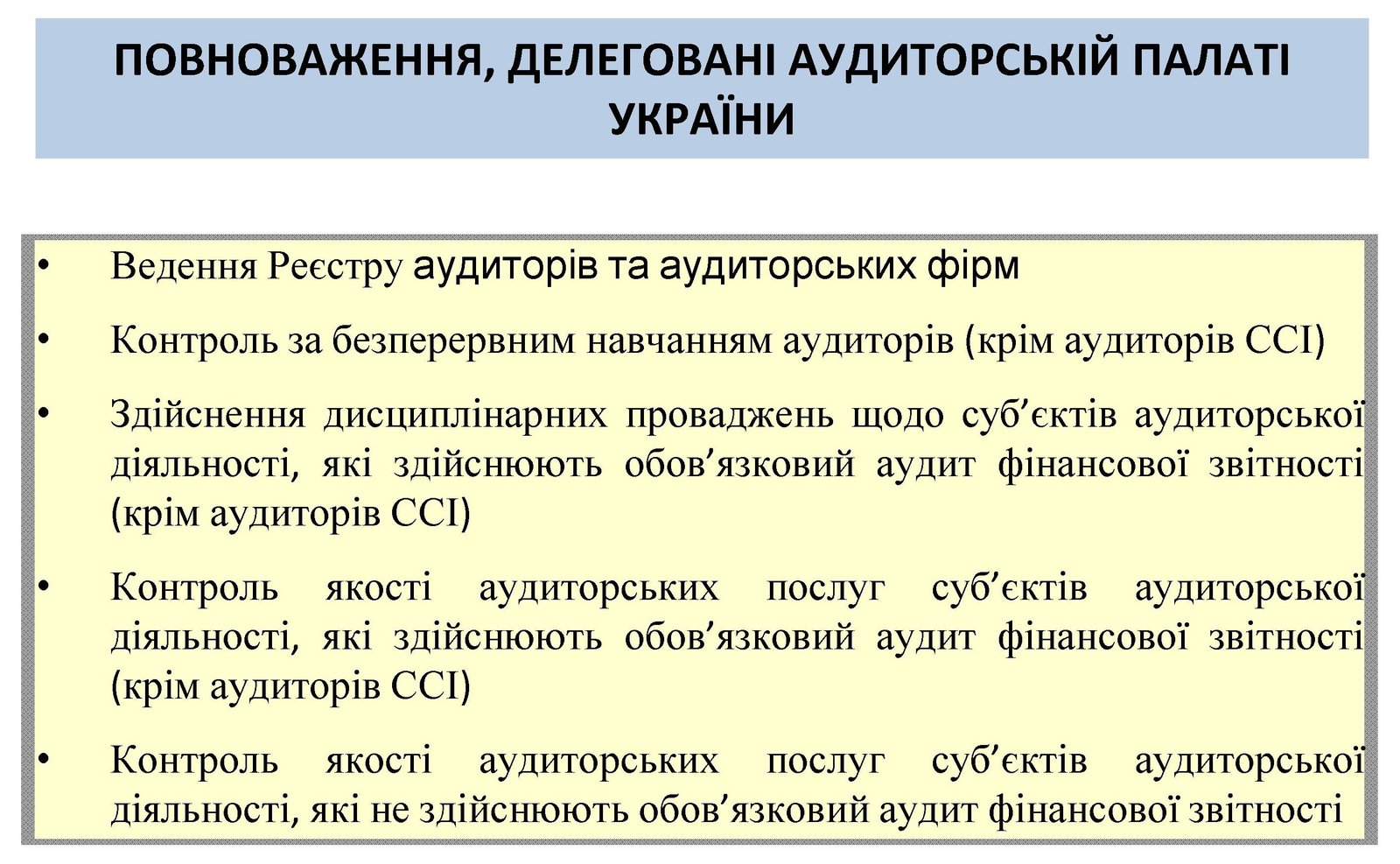 ПОВНОВАЖЕННЯ, ДЕЛЕГОВАНІ АУДИТОРСЬКІЙ ПАЛАТІ УКРАЇНИ

• Ведення Реєстру аудиторів та аудиторських фірм

• Контроль за безперервним навчанням аудиторів (крім аудиторів ССІ)

• Здійснення дисциплінарних проваджень щодо суб’єктів аудиторської діяльності, які здійснюють обов’язковий аудит фінансової звітності (крім аудиторів ССІ)

• Контроль якості аудиторських послуг суб’єктів аудиторської діяльності, які здійснюють обов’язковий аудит фінансової звітності (крім аудиторів ССІ)

• Контроль якості аудиторських послуг суб’єктів аудиторської діяльності, які не здійснюють обов’язковий аудит фінансової звітності